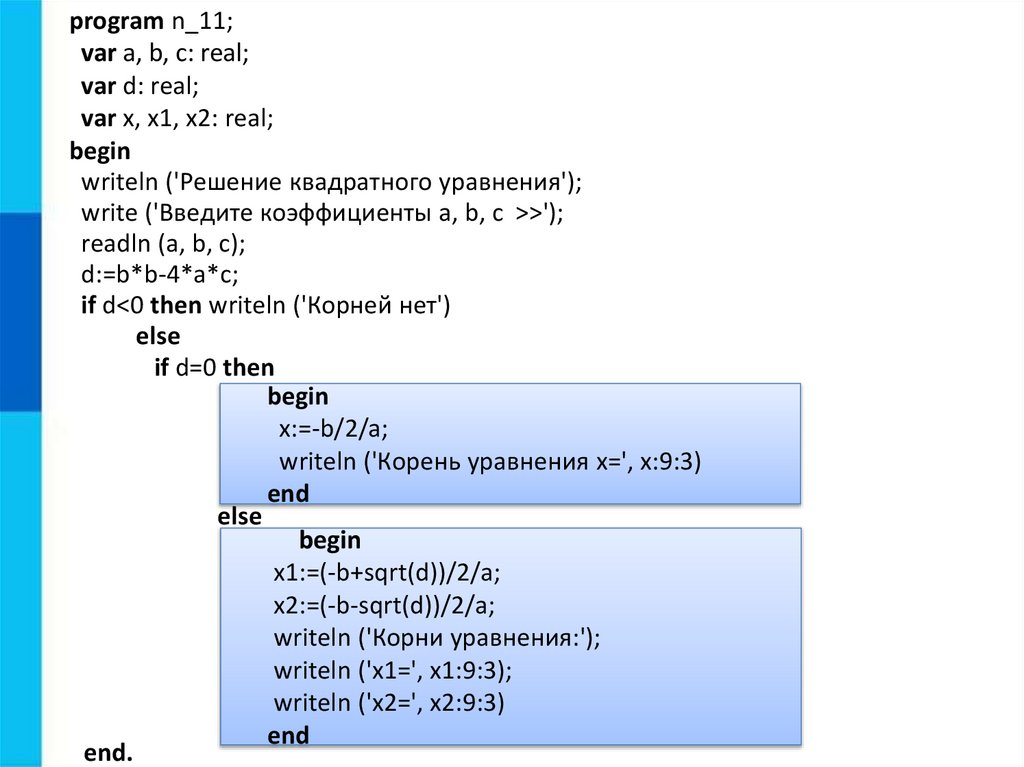 program n_11;
var a, b, c: real;
var d: real;
var x, x1, x2: real;
begin
writeln ('Решение квадратного уравнения');
write ('Введите коэффициенты a, b, c >>');
readln (a, b, c);
d:=b*b-4*a*c;
if d<0 then writeln ('Корней нет')
else
if d=0 then
begin
x:=-b/2/a;
writeln ('Корень уравнения x=', x:9:3)
end
else
begin
x1:=(-b+sqrt(d))/2/a;
x2:=(-b-sqrt(d))/2/a;
writeln ('Корни уравнения:');
writeln ('x1=', x1:9:3);
writeln ('x2=', x2:9:3)
end
end.